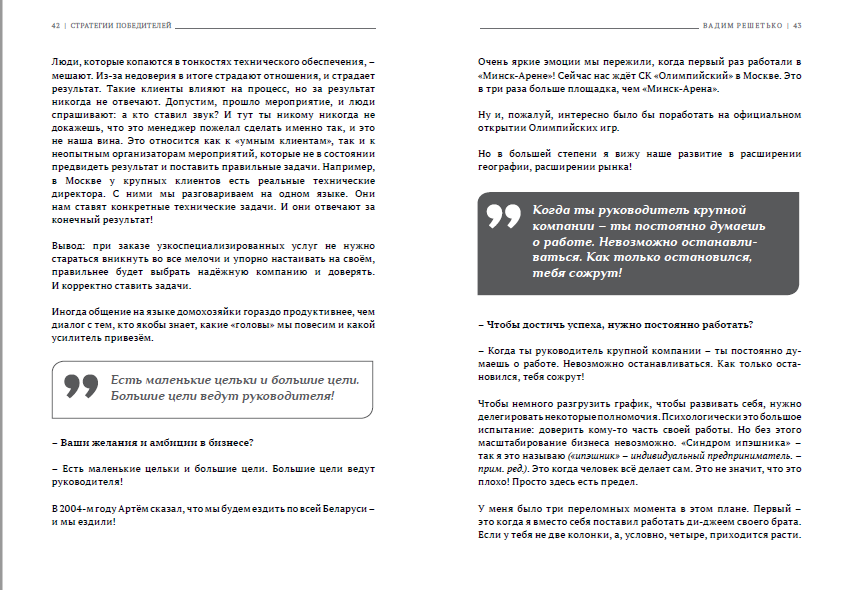 42 | СТРАТЕГИИ ПОБЕДИТЕЛЕЙ

Люди, которые копаются в тонкостях технического обеспечения, – мешают. Из-за недоверия в итоге страдают отношения, и страдает результат. Такие клиенты влияют на процесс, но за результат никогда не отвечают. Допустим, прошло мероприятие, и люди спрашивают: а кто ставил звук? И тут ты никому никогда не докажешь, что это менеджер пожелал сделать именно так, и это не наша вина. Это относится как к «умным клиентам», так и к неопытным организаторам мероприятий, которые не в состоянии предвидеть результат и поставить правильные задачи. Например, в Москве у крупных клиентов есть реальные технические директора. С ними мы разговариваем на одном языке. Они нам ставят конкретные технические задачи. И они отвечают за конечный результат!

Вывод: при заказе узкоспециализированных услуг не нужно стараться вникнуть во все мелочи и упорно настаивать на своём, правильнее будет выбрать надёжную компанию и доверять. И корректно ставить задачи.

Иногда общение на языке домохозяйки гораздо продуктивнее, чем диалог с тем, кто якобы знает, какие «головы» мы повесим и какой усилитель привезём.

Есть маленькие цельки и большие цели. Большие цели ведут руководителя!

– Ваши желания и амбиции в бизнесе?

– Есть маленькие цельки и большие цели. Большие цели ведут руководителя!

В 2004-м году Артём сказал, что мы будем ездить по всей Беларуси – и мы ездили!

ВАДИМ РЕШЕТЬКО | 43

Очень яркие эмоции мы пережили, когда первый раз работали в «Минск-Арене»! Сейчас нас ждёт СК «Олимпийский» в Москве. Это в три раза больше площадка, чем «Минск-Арена».

Ну и, пожалуй, интересно было бы поработать на официальном открытии Олимпийских игр.

Но в большей степени я вижу наше развитие в расширении географии, расширении рынка!

Когда ты руководитель крупной компании – ты постоянно думаешь о работе. Невозможно останавливаться. Как только остановился, тебя сожрут!

– Чтобы достичь успеха, нужно постоянно работать?

– Когда ты руководитель крупной компании – ты постоянно думаешь о работе. Невозможно останавливаться. Как только остановился, тебя сожрут!

Чтобы немного разгрузить график, чтобы развивать себя, нужно делегировать некоторые полномочия. Психологически это большое испытание: доверить кому-то часть своей работы. Но без этого масштабирование бизнеса невозможно. «Синдром ипэшника» – так я это называю («ипэшник» – индивидуальный предприниматель. – прим. ред.). Это когда человек всё делает сам. Это не значит, что это плохо! Просто здесь есть предел.

У меня было три переломных момента в этом плане. Первый – это когда я вместо себя поставил работать ди-джеем своего брата. Если у тебя не две колонки, а, условно, четыре, приходится расти.